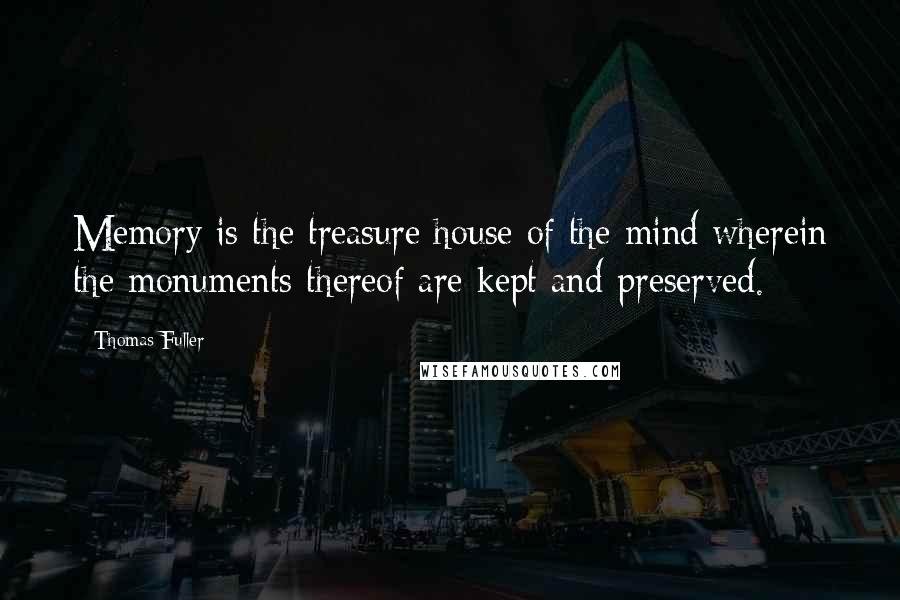 Memory is the treasure house of the mind wherein the monuments thereof are kept and preserved.

Thomas Fuller

WISEFAMOUSQUOTES.COM